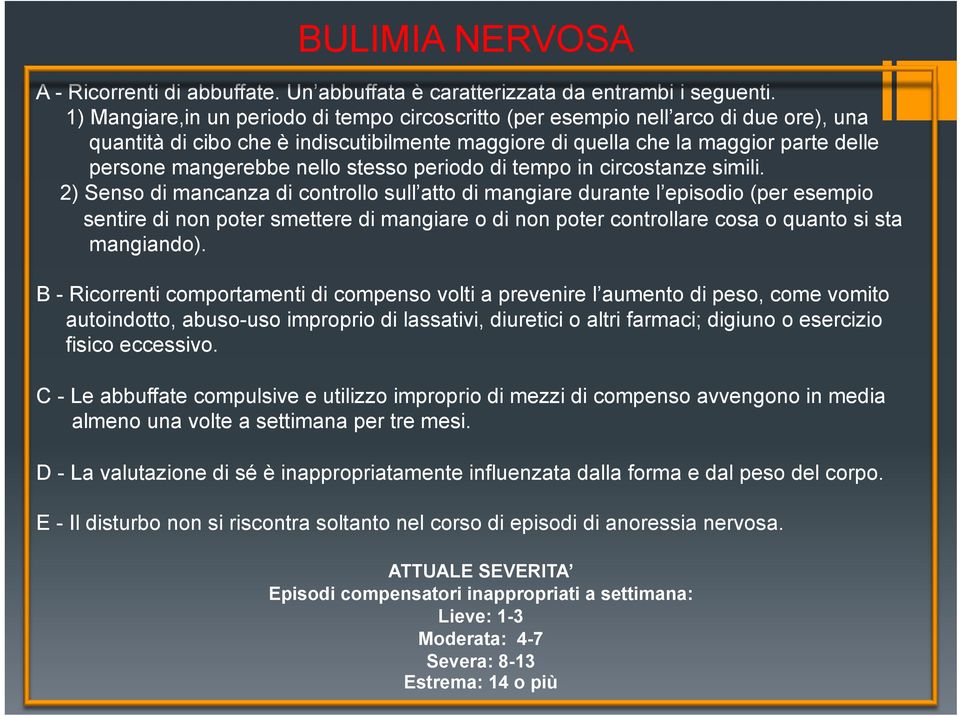 BULIMIA NERVOSA

A - Ricorrenti di abbuffate. Un'abbuffata è caratterizzata da entrambi i seguenti.
1) Mangiare,in un periodo di tempo circoscritto (per esempio nell'arco di due ore), una quantità di cibo che è indiscutibilmente maggiore di quella che la maggior parte delle persone mangerebbe nello stesso periodo di tempo in circostanze simili.
2) Senso di mancanza di controllo sull'atto di mangiare durante l'episodio (per esempio sentire di non poter smettere di mangiare o di non poter controllare cosa o quanto si sta mangiando).

B - Ricorrenti comportamenti di compenso volti a prevenire l'aumento di peso, come vomito autoindotto, abuso-uso improprio di lassativi, diuretici o altri farmaci; digiuno o esercizio fisico eccessivo.

C - Le abbuffate compulsive e utilizzo improprio di mezzi di compenso avvengono in media almeno una volte a settimana per tre mesi.

D - La valutazione di sé è inappropriatamente influenzata dalla forma e dal peso del corpo.

E - Il disturbo non si riscontra soltanto nel corso di episodi di anoressia nervosa.

ATTUALE SEVERITA'
Episodi compensatori inappropriati a settimana:
Lieve: 1-3
Moderata: 4-7
Severa: 8-13
Estrema: 14 o più